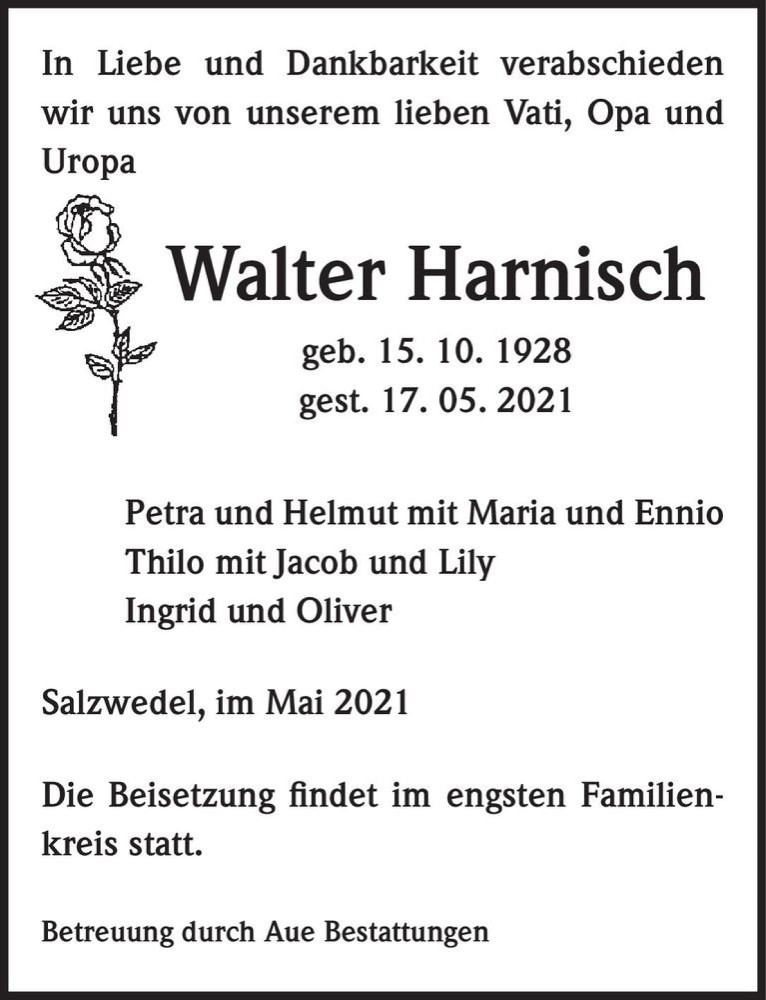 In Liebe und Dankbarkeit verabschieden wir uns von unserem lieben Vati, Opa und Uropa

Walter Harnisch

geb. 15. 10. 1928
gest. 17. 05. 2021

Petra und Helmut mit Maria und Ennio
Thilo mit Jacob und Lily
Ingrid und Oliver

Salzwedel, im Mai 2021

Die Beisetzung findet im engsten Familienkreis statt.

Betreuung durch Aue Bestattungen